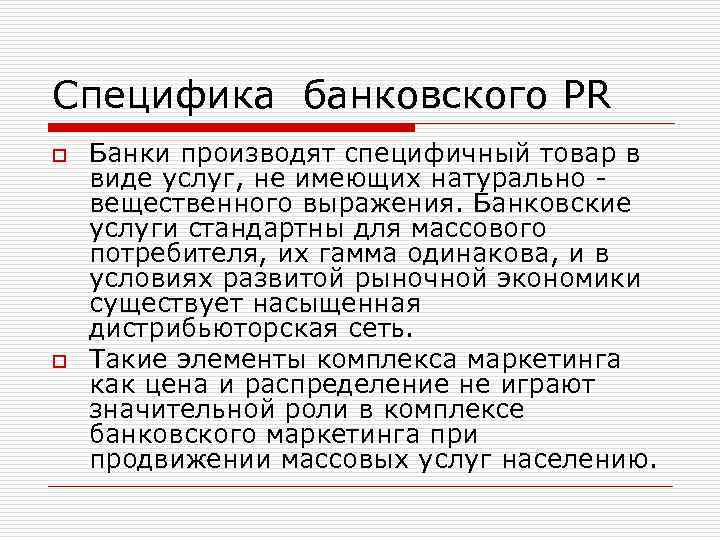 Специфика банковского PR

Банки производят специфичный товар в виде услуг, не имеющих натурально - вещественного выражения. Банковские услуги стандартны для массового потребителя, их гамма одинакова, и в условиях развитой рыночной экономики существует насыщенная дистрибьюторская сеть.

Такие элементы комплекса маркетинга как цена и распределение не играют значительной роли в комплексе банковского маркетинга при продвижении массовых услуг населению.